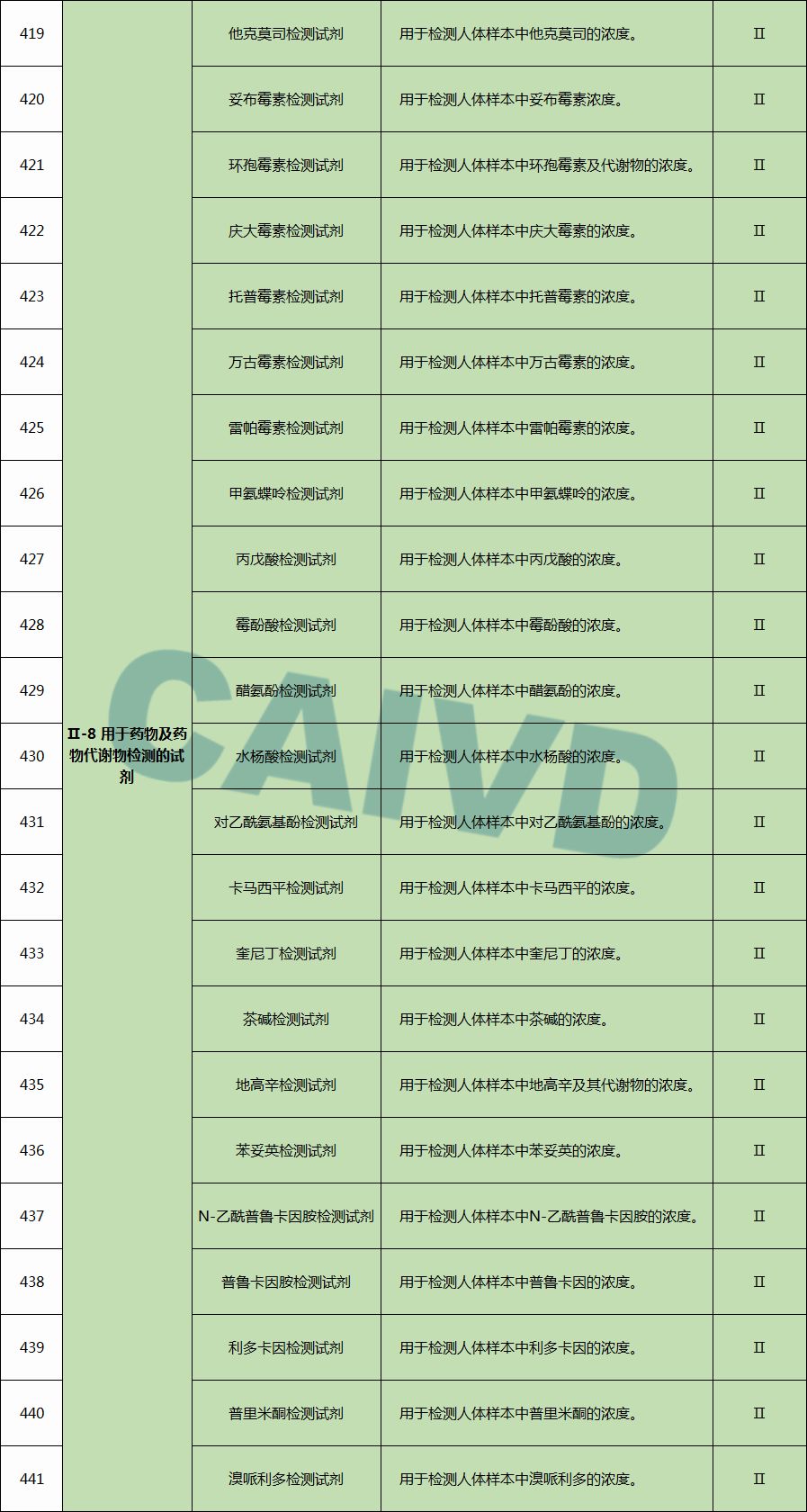 | 419 | II-8 用于药物及药物代谢物检测的试剂 | 他克莫司检测试剂 | 用于检测人体样本中他克莫司的浓度。 | II |
|---|---|---|---|---|
| 420 | | 妥布霉素检测试剂 | 用于检测人体样本中妥布霉素浓度。 | II |
| 421 | | 环孢霉素检测试剂 | 用于检测人体样本中环孢霉素及代谢物的浓度。 | II |
| 422 | | 庆大霉素检测试剂 | 用于检测人体样本中庆大霉素的浓度。 | II |
| 423 | | 托普霉素检测试剂 | 用于检测人体样本中托普霉素的浓度。 | II |
| 424 | | 万古霉素检测试剂 | 用于检测人体样本中万古霉素的浓度。 | II |
| 425 | | 雷帕霉素检测试剂 | 用于检测人体样本中雷帕霉素的浓度。 | II |
| 426 | | 甲氨蝶呤检测试剂 | 用于检测人体样本中甲氨蝶呤的浓度。 | II |
| 427 | | 丙戊酸检测试剂 | 用于检测人体样本中丙戊酸的浓度。 | II |
| 428 | | 霉酚酸检测试剂 | 用于检测人体样本中霉酚酸的浓度。 | II |
| 429 | | 醋氨酚检测试剂 | 用于检测人体样本中醋氨酚的浓度。 | II |
| 430 | | 水杨酸检测试剂 | 用于检测人体样本中水杨酸的浓度。 | II |
| 431 | | 对乙酰氨基酚检测试剂 | 用于检测人体样本中对乙酰氨基酚的浓度。 | II |
| 432 | | 卡马西平检测试剂 | 用于检测人体样本中卡马西平的浓度。 | II |
| 433 | | 奎尼丁检测试剂 | 用于检测人体样本中奎尼丁的浓度。 | II |
| 434 | | 茶碱检测试剂 | 用于检测人体样本中茶碱的浓度。 | II |
| 435 | | 地高辛检测试剂 | 用于检测人体样本中地高辛及其代谢物的浓度。 | II |
| 436 | | 苯妥英检测试剂 | 用于检测人体样本中苯妥英的浓度。 | II |
| 437 | | N-乙酰普鲁卡因胺检测试剂 | 用于检测人体样本中N-乙酰普鲁卡因胺的浓度。 | II |
| 438 | | 普鲁卡因胺检测试剂 | 用于检测人体样本中普鲁卡因的浓度。 | II |
| 439 | | 利多卡因检测试剂 | 用于检测人体样本中利多卡因的浓度。 | II |
| 440 | | 普里米酮检测试剂 | 用于检测人体样本中普里米酮的浓度。 | II |
| 441 | | 溴哌利多检测试剂 | 用于检测人体样本中溴哌利多的浓度。 | II |

CAIVD